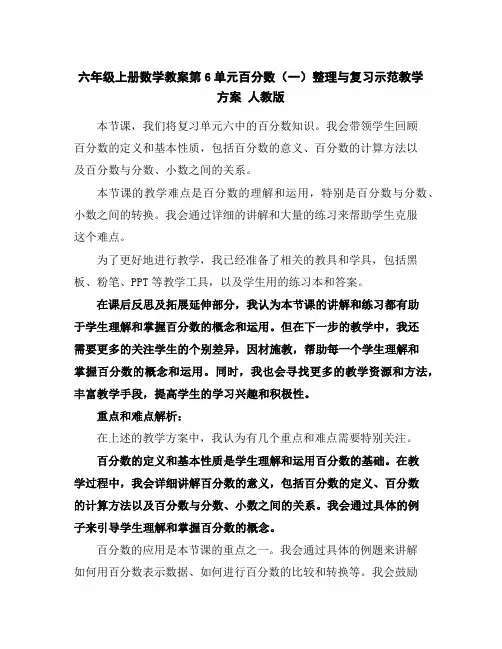 六年级上册数学教案第6单元百分数（一）整理与复习示范教学方案 人教版

本节课，我们将复习单元六中的百分数知识。我会带领学生回顾百分数的定义和基本性质，包括百分数的意义、百分数的计算方法以及百分数与分数、小数之间的关系。

本节课的教学难点是百分数的理解和运用，特别是百分数与分数、小数之间的转换。我会通过详细的讲解和大量的练习来帮助学生克服这个难点。

为了更好地进行教学，我已经准备了相关的教具和学具，包括黑板、粉笔、PPT等教学工具，以及学生用的练习本和答案。

在课后反思及拓展延伸部分，我认为本节课的讲解和练习都有助于学生理解和掌握百分数的概念和运用。但在下一步的教学中，我还需要更多的关注学生的个别差异，因材施教，帮助每一个学生理解和掌握百分数的概念和运用。同时，我也会寻找更多的教学资源和方法，丰富教学手段，提高学生的学习兴趣和积极性。

重点和难点解析：

在上述的教学方案中，我认为有几个重点和难点需要特别关注。

百分数的定义和基本性质是学生理解和运用百分数的基础。在教学过程中，我会详细讲解百分数的意义，包括百分数的定义、百分数的计算方法以及百分数与分数、小数之间的关系。我会通过具体的例子来引导学生理解和掌握百分数的概念。

百分数的应用是本节课的重点之一。我会通过具体的例题来讲解如何用百分数表示数据、如何进行百分数的比较和转换等。我会鼓励